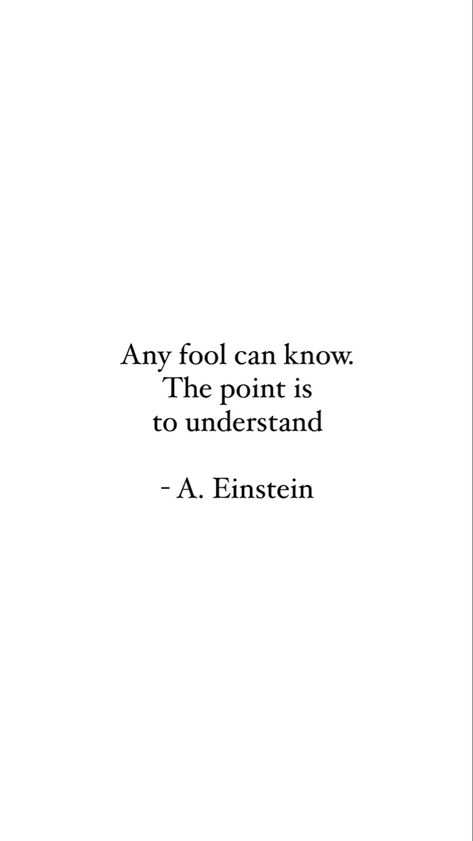 Any fool can know. The point is to understand

- A. Einstein